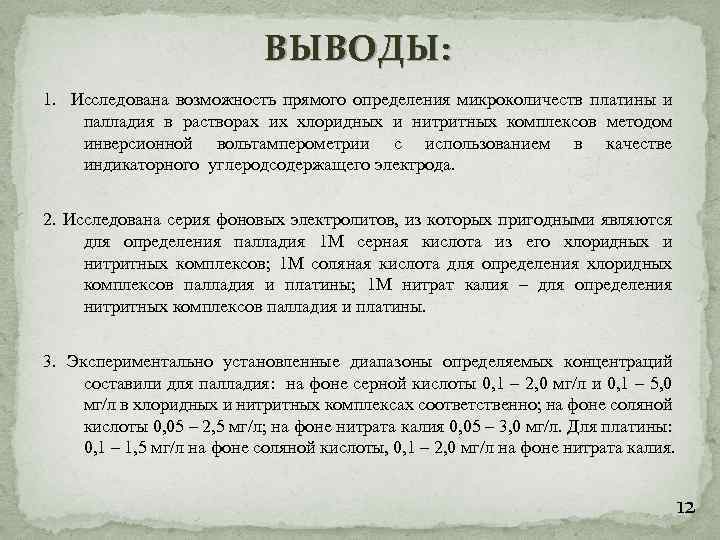 ВЫВОДЫ:

1. Исследована возможность прямого определения микроколичеств платины и палладия в растворах их хлоридных и нитритных комплексов методом инверсионной вольтамперометрии с использованием в качестве индикаторного углеродсодержащего электрода.

2. Исследована серия фоновых электролитов, из которых пригодными являются для определения палладия 1М серная кислота из его хлоридных и нитритных комплексов; 1М соляная кислота для определения хлоридных комплексов палладия и платины; 1М нитрат калия – для определения нитритных комплексов палладия и платины.

3. Экспериментально установленные диапазоны определяемых концентраций составили для палладия: на фоне серной кислоты 0,1 – 2,0 мг/л и 0,1 – 5,0 мг/л в хлоридных и нитритных комплексах соответственно; на фоне соляной кислоты 0,05 – 2,5 мг/л; на фоне нитрата калия 0,05 – 3,0 мг/л. Для платины: 0,1 – 1,5 мг/л на фоне соляной кислоты, 0,1 – 2,0 мг/л на фоне нитрата калия.

12